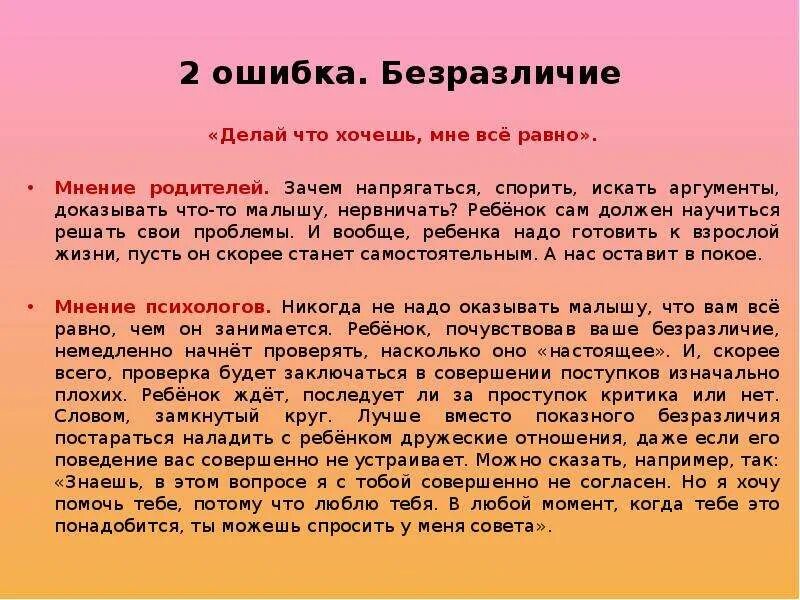 2 ошибка. Безразличие

«Делай что хочешь, мне всё равно».

• Мнение родителей. Зачем напрягаться, спорить, искать аргументы, доказывать что-то малышу, нервничать? Ребёнок сам должен научиться решать свои проблемы. И вообще, ребенка надо готовить к взрослой жизни, пусть он скорее станет самостоятельным. А нас оставит в покое.

• Мнение психологов. Никогда не надо оказывать малышу, что вам всё равно, чем он занимается. Ребёнок, почувствовав ваше безразличие, немедленно начнёт проверять, насколько оно «настоящее». И, скорее всего, проверка будет заключаться в совершении поступков изначально плохих. Ребёнок ждёт, последует ли за проступок критика или нет. Словом, замкнутый круг. Лучше вместо показного безразличия постараться наладить с ребёнком дружеские отношения, даже если его поведение вас совершенно не устраивает. Можно сказать, например, так: «Знаешь, в этом вопросе я с тобой совершенно не согласен. Но я хочу помочь тебе, потому что люблю тебя. В любой момент, когда тебе это понадобится, ты можешь спросить у меня совета».